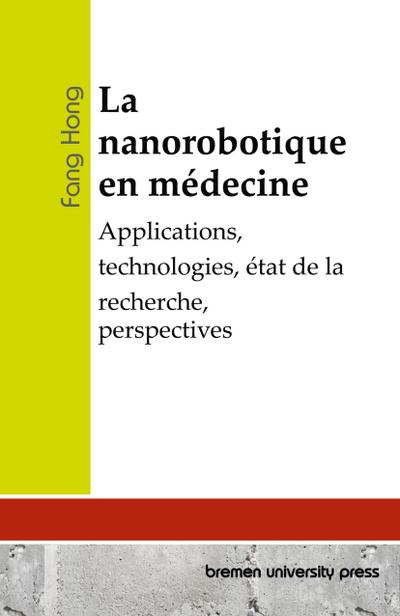 Fang Hong

La nanorobotique en médecine

Applications, technologies, état de la recherche, perspectives

bremen university press